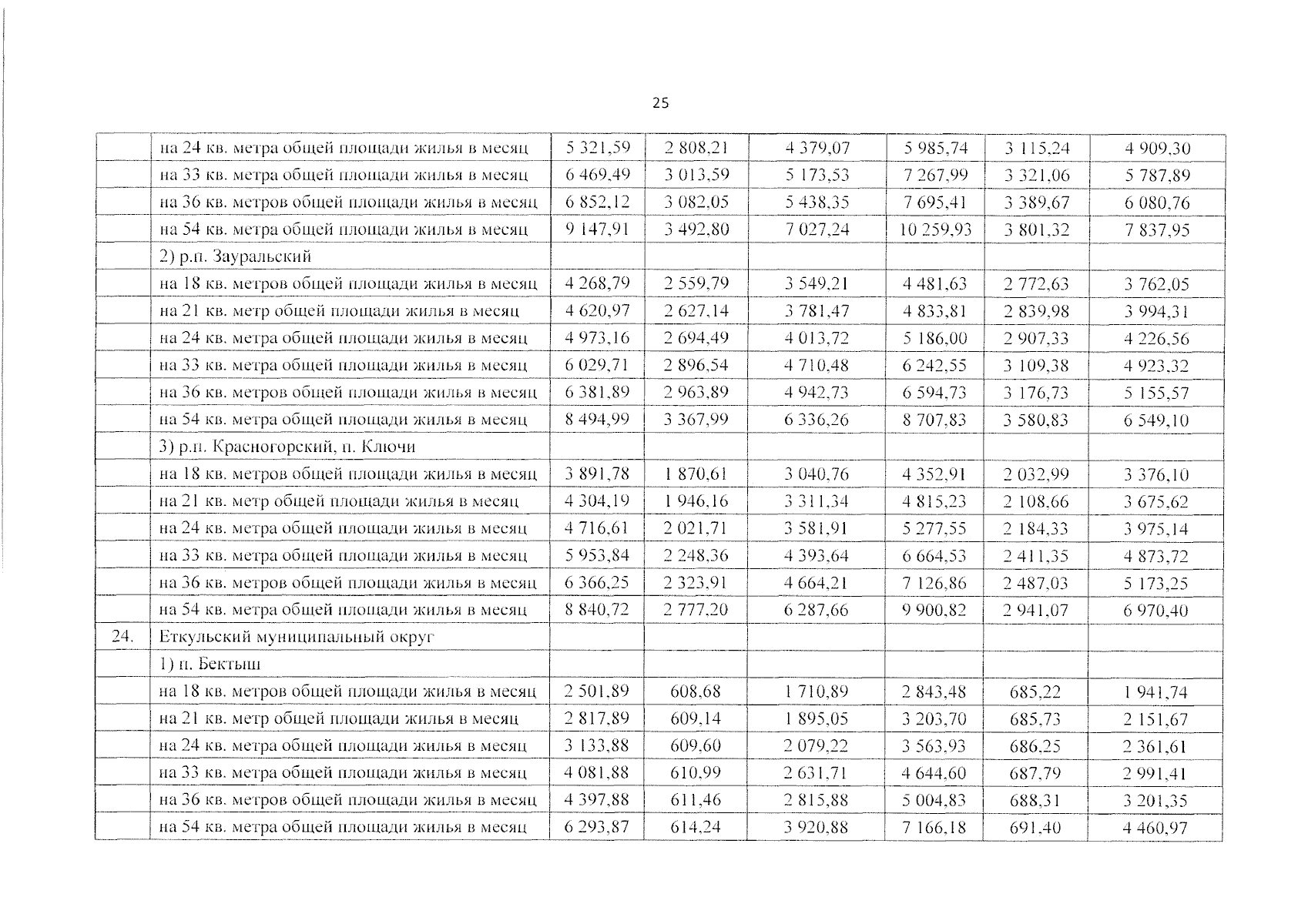 25

|  |  |  |  |  |  |  |  |
|---|---|---|---|---|---|---|---|
|  | на 24 кв. метра общей площади жилья в месяц | 5 321,59 | 2 808,21 | 4 379,07 | 5 985,74 | 3 115,24 | 4 909,30 |
|  | на 33 кв. метра общей площади жилья в месяц | 6 469,49 | 3 013,59 | 5 173,53 | 7 267,99 | 3 321,06 | 5 787,89 |
|  | на 36 кв. метров общей площади жилья в месяц | 6 852,12 | 3 082,05 | 5 438,35 | 7 695,41 | 3 389,67 | 6 080,76 |
|  | на 54 кв. метра общей площади жилья в месяц | 9 147,91 | 3 492,80 | 7 027,24 | 10 259,93 | 3 801,32 | 7 837,95 |
|  | 2) р.п. Зауральский |  |  |  |  |  |  |
|  | на 18 кв. метров общей площади жилья в месяц | 4 268,79 | 2 559,79 | 3 549,21 | 4 481,63 | 2 772,63 | 3 762,05 |
|  | на 21 кв. метр общей площади жилья в месяц | 4 620,97 | 2 627,14 | 3 781,47 | 4 833,81 | 2 839,98 | 3 994,31 |
|  | на 24 кв. метра общей площади жилья в месяц | 4 973,16 | 2 694,49 | 4 013,72 | 5 186,00 | 2 907,33 | 4 226,56 |
|  | на 33 кв. метра общей площади жилья в месяц | 6 029,71 | 2 896,54 | 4 710,48 | 6 242,55 | 3 109,38 | 4 923,32 |
|  | на 36 кв. метров общей площади жилья в месяц | 6 381,89 | 2 963,89 | 4 942,73 | 6 594,73 | 3 176,73 | 5 155,57 |
|  | на 54 кв. метра общей площади жилья в месяц | 8 494,99 | 3 367,99 | 6 336,26 | 8 707,83 | 3 580,83 | 6 549,10 |
|  | 3) р.п. Красногорский, п. Ключи |  |  |  |  |  |  |
|  | на 18 кв. метров общей площади жилья в месяц | 3 891,78 | 1 870,61 | 3 040,76 | 4 352,91 | 2 032,99 | 3 376,10 |
|  | на 21 кв. метр общей площади жилья в месяц | 4 304,19 | 1 946,16 | 3 311,34 | 4 815,23 | 2 108,66 | 3 675,62 |
|  | на 24 кв. метра общей площади жилья в месяц | 4 716,61 | 2 021,71 | 3 581,91 | 5 277,55 | 2 184,33 | 3 975,14 |
|  | на 33 кв. метра общей площади жилья в месяц | 5 953,84 | 2 248,36 | 4 393,64 | 6 664,53 | 2 411,35 | 4 873,72 |
|  | на 36 кв. метров общей площади жилья в месяц | 6 366,25 | 2 323,91 | 4 664,21 | 7 126,86 | 2 487,03 | 5 173,25 |
|  | на 54 кв. метра общей площади жилья в месяц | 8 840,72 | 2 777,20 | 6 287,66 | 9 900,82 | 2 941,07 | 6 970,40 |
| 24. | Еткульский муниципальный округ |  |  |  |  |  |  |
|  | 1) п. Бектыш |  |  |  |  |  |  |
|  | на 18 кв. метров общей площади жилья в месяц | 2 501,89 | 608,68 | 1 710,89 | 2 843,48 | 685,22 | 1 941,74 |
|  | на 21 кв. метр общей площади жилья в месяц | 2 817,89 | 609,14 | 1 895,05 | 3 203,70 | 685,73 | 2 151,67 |
|  | на 24 кв. метра общей площади жилья в месяц | 3 133,88 | 609,60 | 2 079,22 | 3 563,93 | 686,25 | 2 361,61 |
|  | на 33 кв. метра общей площади жилья в месяц | 4 081,88 | 610,99 | 2 631,71 | 4 644,60 | 687,79 | 2 991,41 |
|  | на 36 кв. метров общей площади жилья в месяц | 4 397,88 | 611,46 | 2 815,88 | 5 004,83 | 688,31 | 3 201,35 |
|  | на 54 кв. метра общей площади жилья в месяц | 6 293,87 | 614,24 | 3 920,88 | 7 166,18 | 691,40 | 4 460,97 |